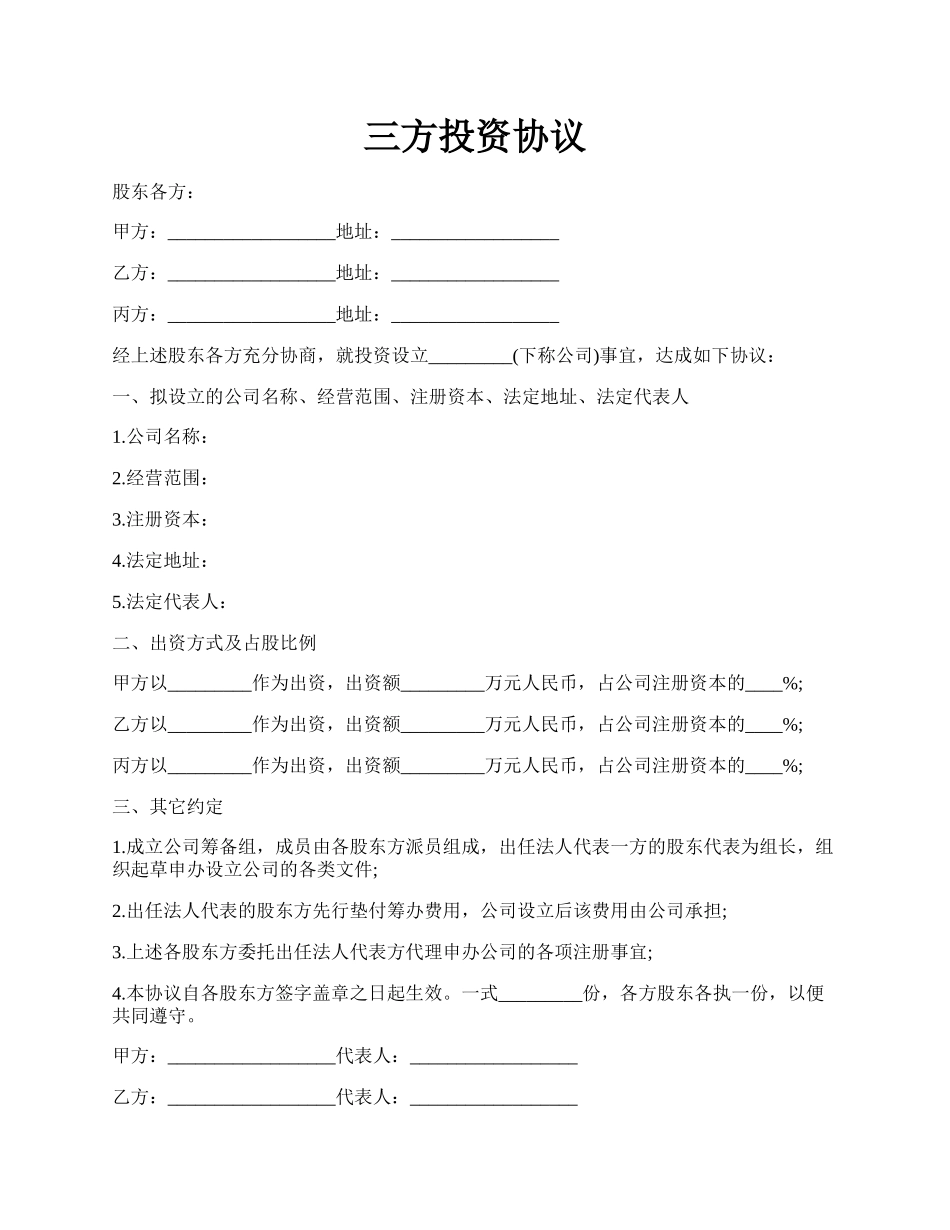 三方投资协议

股东各方：

甲方：__________________地址：__________________

乙方：__________________地址：__________________

丙方：__________________地址：__________________

经上述股东各方充分协商，就投资设立_________(下称公司)事宜，达成如下协议：

一、拟设立的公司名称、经营范围、注册资本、法定地址、法定代表人

1.公司名称：

2.经营范围：

3.注册资本：

4.法定地址：

5.法定代表人：

二、出资方式及占股比例

甲方以_________作为出资，出资额_________万元人民币，占公司注册资本的____%;

乙方以_________作为出资，出资额_________万元人民币，占公司注册资本的____%;

丙方以_________作为出资，出资额_________万元人民币，占公司注册资本的____%;

三、其它约定

1.成立公司筹备组，成员由各股东方派员组成，出任法人代表一方的股东代表为组长，组织起草申办设立公司的各类文件;

2.出任法人代表的股东方先行垫付筹办费用，公司设立后该费用由公司承担;

3.上述各股东方委托出任法人代表方代理申办公司的各项注册事宜;

4.本协议自各股东方签字盖章之日起生效。一式_________份，各方股东各执一份，以便共同遵守。

甲方：__________________代表人：__________________

乙方：__________________代表人：__________________